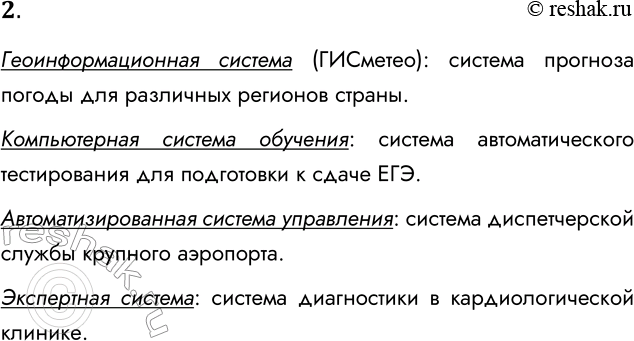 2.

© reshak.ru

Геоинформационная система (ГИСметео): система прогноза погоды для различных регионов страны.

Компьютерная система обучения: система автоматического тестирования для подготовки к сдаче ЕГЭ.

Автоматизированная система управления: система диспетчерской службы крупного аэропорта.

Экспертная система: система диагностики в кардиологической клинике.

reshak.ru